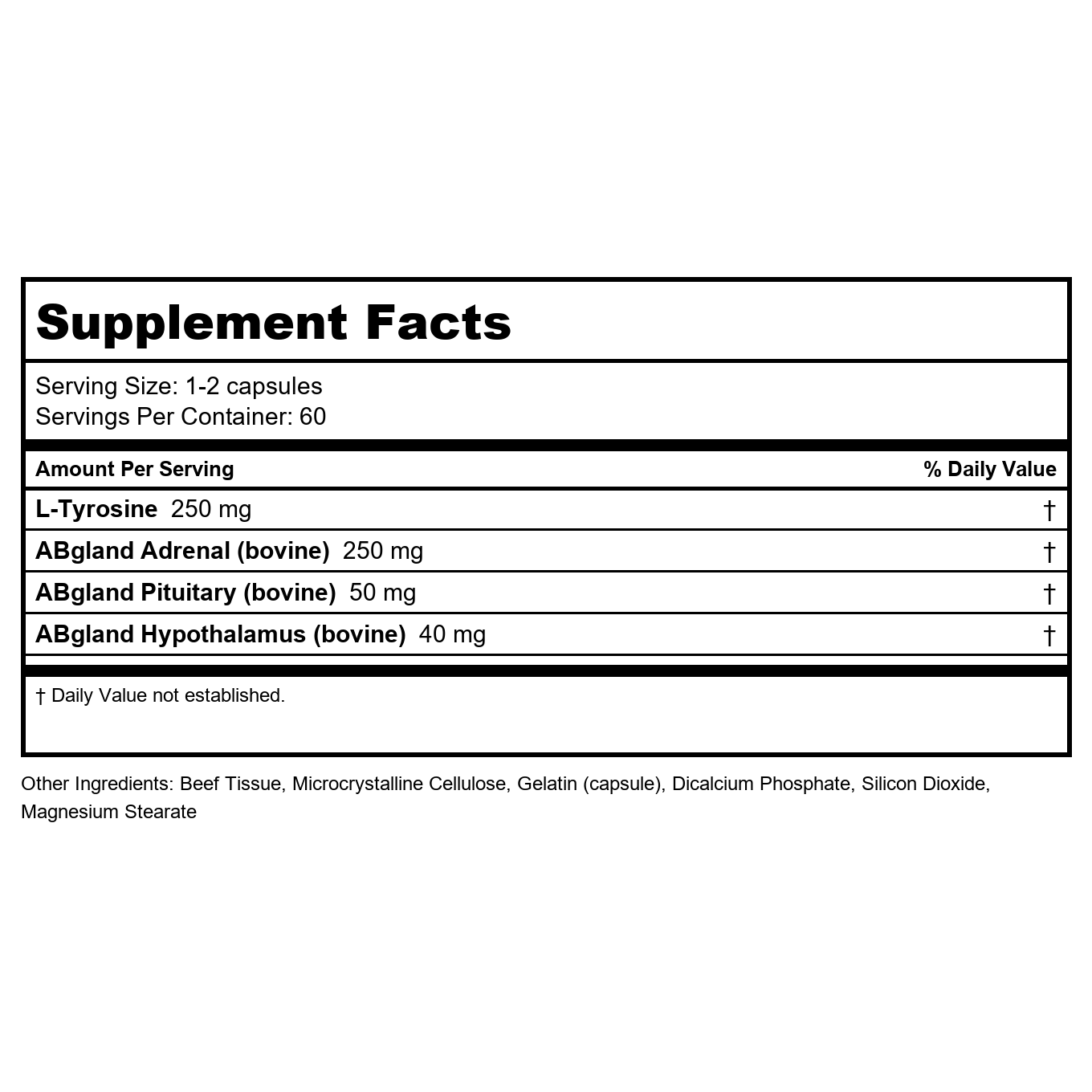 Supplement Facts

Serving Size: 1-2 capsules
Servings Per Container: 60

| Amount Per Serving | % Daily Value |
|---|---|
| L-Tyrosine 250 mg | † |
| ABgland Adrenal (bovine) 250 mg | † |
| ABgland Pituitary (bovine) 50 mg | † |
| ABgland Hypothalamus (bovine) 40 mg | † |

† Daily Value not established.

Other Ingredients: Beef Tissue, Microcrystalline Cellulose, Gelatin (capsule), Dicalcium Phosphate, Silicon Dioxide, Magnesium Stearate